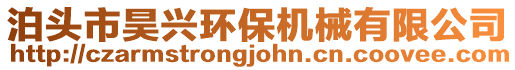 泊头市昊兴环保机械有限公司
http://czarmstrongjohn.cn.coovee.com